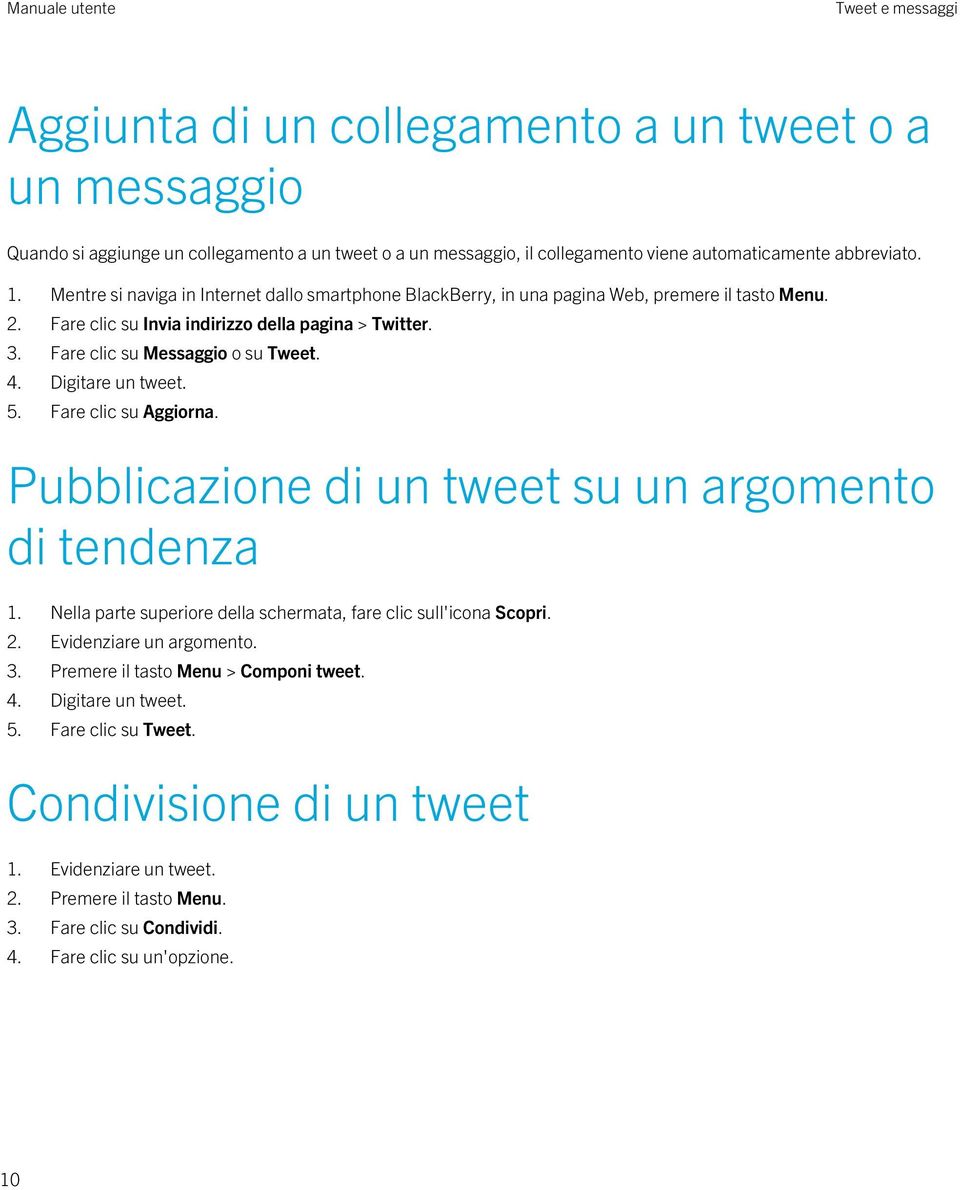 Manuale utente

Tweet e messaggi

Aggiunta di un collegamento a un tweet o a un messaggio

Quando si aggiunge un collegamento a un tweet o a un messaggio, il collegamento viene automaticamente abbreviato.

1. Mentre si naviga in Internet dallo smartphone BlackBerry, in una pagina Web, premere il tasto Menu.
2. Fare clic su Invia indirizzo della pagina > Twitter.
3. Fare clic su Messaggio o su Tweet.
4. Digitare un tweet.
5. Fare clic su Aggiorna.

Pubblicazione di un tweet su un argomento di tendenza

1. Nella parte superiore della schermata, fare clic sull'icona Scopri.
2. Evidenziare un argomento.
3. Premere il tasto Menu > Componi tweet.
4. Digitare un tweet.
5. Fare clic su Tweet.

Condivisione di un tweet

1. Evidenziare un tweet.
2. Premere il tasto Menu.
3. Fare clic su Condividi.
4. Fare clic su un'opzione.

10